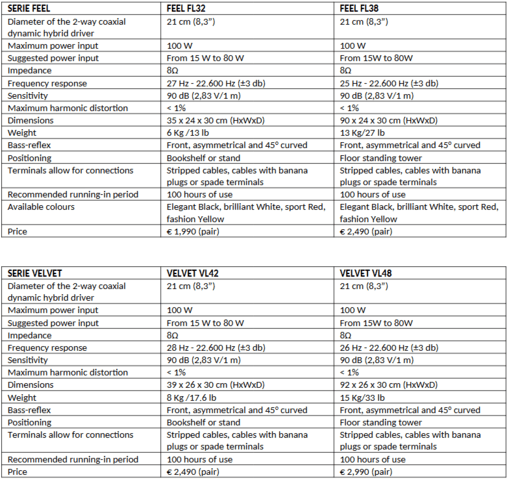 | SERIE FEEL | FEEL FL32 | FEEL FL38 |
|---|---|---|
| Diameter of the 2-way coaxial dynamic hybrid driver | 21 cm (8,3") | 21 cm (8,3") |
| Maximum power input | 100 W | 100 W |
| Suggested power input | From 15 W to 80 W | From 15W to 80W |
| Impedance | 8Ω | 8Ω |
| Frequency response | 27 Hz - 22.600 Hz (±3 db) | 25 Hz - 22.600 Hz (±3 db) |
| Sensitivity | 90 dB (2,83 V/1 m) | 90 dB (2,83 V/1 m) |
| Maximum harmonic distortion | < 1% | < 1% |
| Dimensions | 35 x 24 x 30 cm (HxWxD) | 90 x 24 x 30 cm (HxWxD) |
| Weight | 6 Kg /13 lb | 13 Kg/27 lb |
| Bass-reflex | Front, asymmetrical and 45° curved | Front, asymmetrical and 45° curved |
| Positioning | Bookshelf or stand | Floor standing tower |
| Terminals allow for connections | Stripped cables, cables with banana plugs or spade terminals | Stripped cables, cables with banana plugs or spade terminals |
| Recommended running-in period | 100 hours of use | 100 hours of use |
| Available colours | Elegant Black, brilliant White, sport Red, fashion Yellow | Elegant Black, brilliant White, sport Red, fashion Yellow |
| Price | € 1,990 (pair) | € 2,490 (pair) |

| SERIE VELVET | VELVET VL42 | VELVET VL48 |
|---|---|---|
| Diameter of the 2-way coaxial dynamic hybrid driver | 21 cm (8,3") | 21 cm (8,3") |
| Maximum power input | 100 W | 100 W |
| Suggested power input | From 15 W to 80 W | From 15W to 80W |
| Impedance | 8Ω | 8Ω |
| Frequency response | 28 Hz - 22.600 Hz (±3 db) | 26 Hz - 22.600 Hz (±3 db) |
| Sensitivity | 90 dB (2,83 V/1 m) | 90 dB (2,83 V/1 m) |
| Maximum harmonic distortion | < 1% | < 1% |
| Dimensions | 39 x 26 x 30 cm (HxWxD) | 92 x 26 x 30 cm (HxWxD) |
| Weight | 8 Kg /17.6 lb | 15 Kg/33 lb |
| Bass-reflex | Front, asymmetrical and 45° curved | Front, asymmetrical and 45° curved |
| Positioning | Bookshelf or stand | Floor standing tower |
| Terminals allow for connections | Stripped cables, cables with banana plugs or spade terminals | Stripped cables, cables with banana plugs or spade terminals |
| Recommended running-in period | 100 hours of use | 100 hours of use |
| Price | € 2,490 (pair) | € 2,990 (pair) |